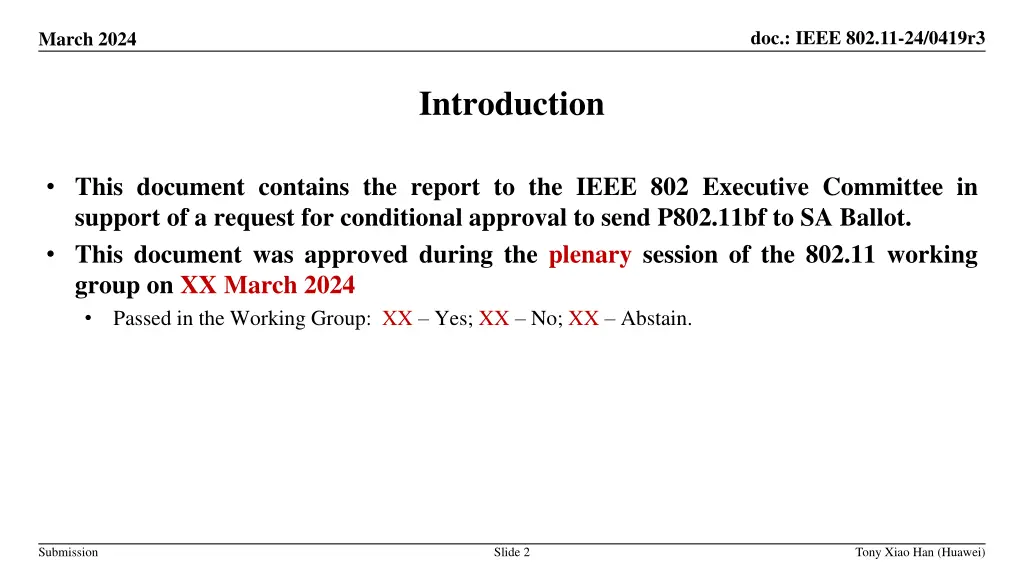 March 2024

doc.: IEEE 802.11-24/0419r3

Introduction

• This document contains the report to the IEEE 802 Executive Committee in support of a request for conditional approval to send P802.11bf to SA Ballot.

• This document was approved during the plenary session of the 802.11 working group on XX March 2024

• Passed in the Working Group: XX – Yes; XX – No; XX – Abstain.

Submission

Slide 2

Tony Xiao Han (Huawei)